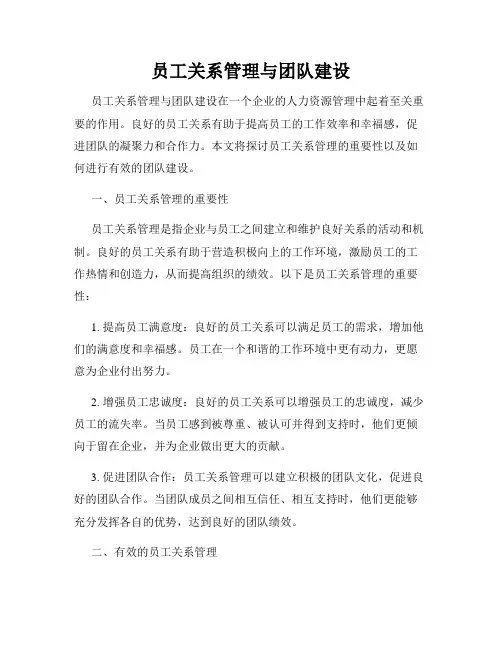 员工关系管理与团队建设

员工关系管理与团队建设在一个企业的人力资源管理中起着至关重要的作用。良好的员工关系有助于提高员工的工作效率和幸福感，促进团队的凝聚力和合作力。本文将探讨员工关系管理的重要性以及如何进行有效的团队建设。

一、员工关系管理的重要性

员工关系管理是指企业与员工之间建立和维护良好关系的活动和机制。良好的员工关系有助于营造积极向上的工作环境，激励员工的工作热情和创造力，从而提高组织的绩效。以下是员工关系管理的重要性：

1. 提高员工满意度：良好的员工关系可以满足员工的需求，增加他们的满意度和幸福感。员工在一个和谐的工作环境中更有动力，更愿意为企业付出努力。

2. 增强员工忠诚度：良好的员工关系可以增强员工的忠诚度，减少员工的流失率。当员工感到被尊重、被认可并得到支持时，他们更倾向于留在企业，并为企业做出更大的贡献。

3. 促进团队合作：员工关系管理可以建立积极的团队文化，促进良好的团队合作。当团队成员之间相互信任、相互支持时，他们更能够充分发挥各自的优势，达到良好的团队绩效。

二、有效的员工关系管理